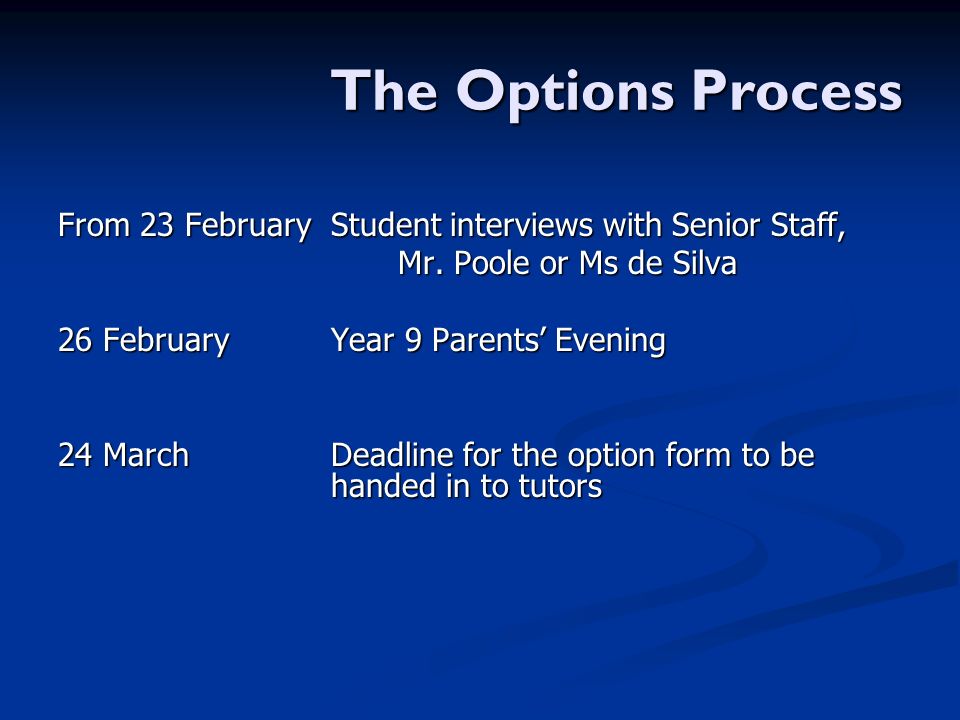 The Options Process

From 23 February Student interviews with Senior Staff, Mr. Poole or Ms de Silva

26 February Year 9 Parents’ Evening

24 March Deadline for the option form to be handed in to tutors